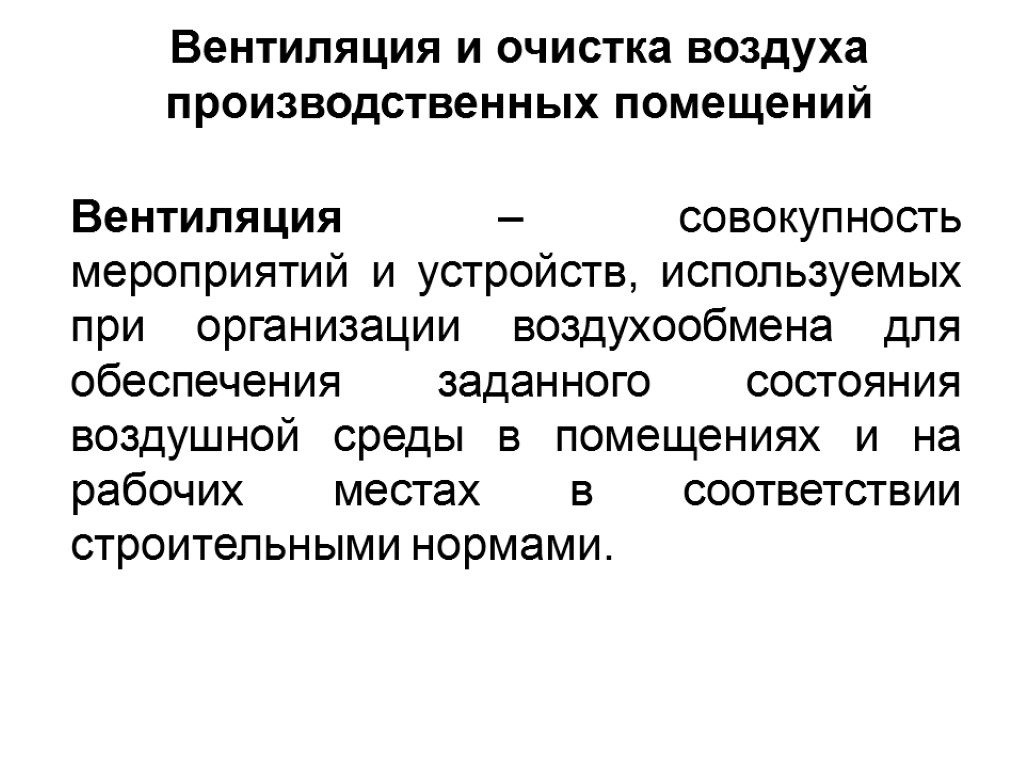 Вентиляция и очистка воздуха производственных помещений

Вентиляция – совокупность мероприятий и устройств, используемых при организации воздухообмена для обеспечения заданного состояния воздушной среды в помещениях и на рабочих местах в соответствии строительными нормами.